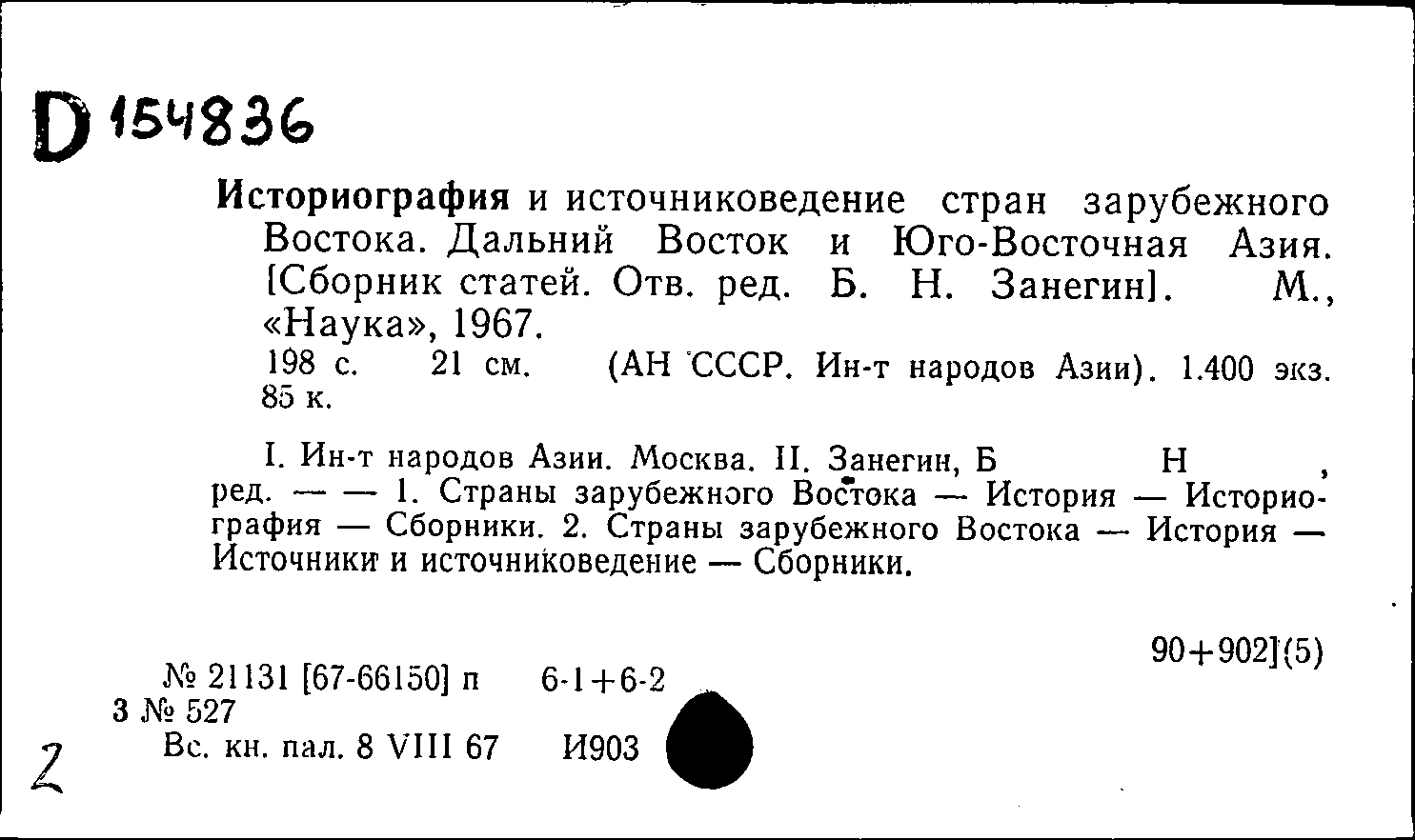 D 154836

Историография и источниковедение стран зарубежного Востока. Дальний Восток и Юго-Восточная Азия. [Сборник статей. Отв. ред. Б. Н. Занегин]. М., «Наука», 1967.
198 с. 21 см. (АН СССР. Ин-т народов Азии). 1.400 экз. 85 к.

I. Ин-т народов Азии. Москва. II. Занегин, Б Н , ред. — — 1. Страны зарубежного Востока — История — Историография — Сборники. 2. Страны зарубежного Востока — История — Источники и источниковедение — Сборники.

90+902](5)

№ 21131 [67-66150] п 6-1+6-2
3 № 527
Вс. кн. пал. 8 VIII 67 И903

2